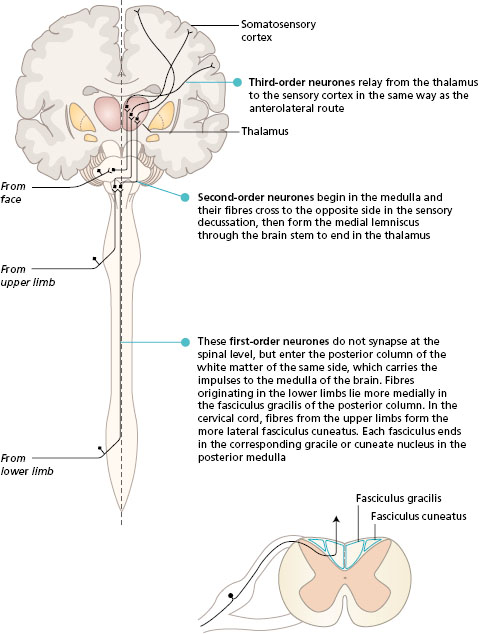 Somatosensory cortex

Third-order neurones relay from the thalamus to the sensory cortex in the same way as the anterolateral route

Thalamus

From face

Second-order neurones begin in the medulla and their fibres cross to the opposite side in the sensory decussation, then form the medial lemniscus through the brain stem to end in the thalamus

From upper limb

These first-order neurones do not synapse at the spinal level, but enter the posterior column of the white matter of the same side, which carries the impulses to the medulla of the brain. Fibres originating in the lower limbs lie more medially in the fasciculus gracilis of the posterior column. In the cervical cord, fibres from the upper limbs form the more lateral fasciculus cuneatus. Each fasciculus ends in the corresponding gracile or cuneate nucleus in the posterior medulla

From lower limb

Fasciculus gracilis

Fasciculus cuneatus